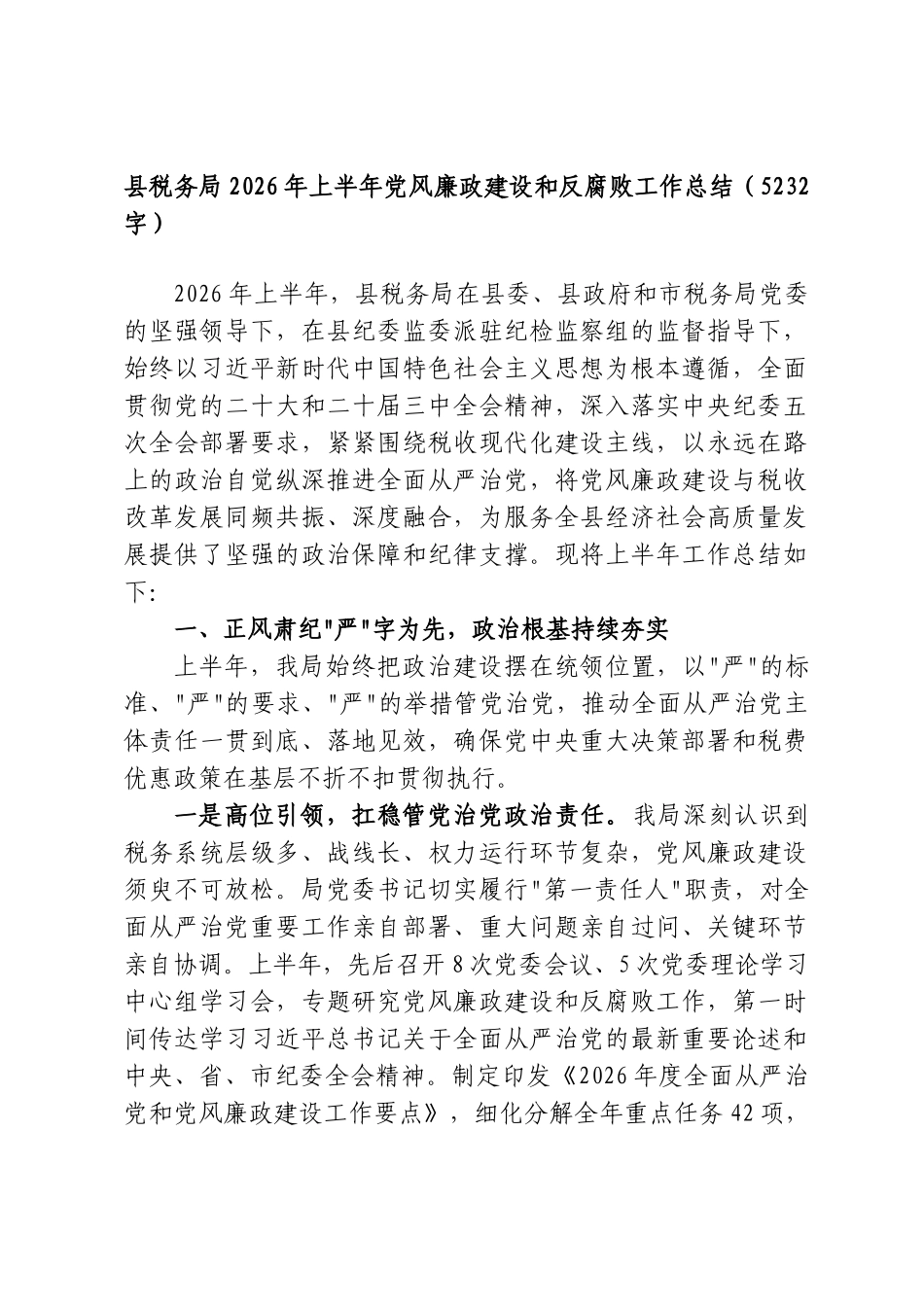 县税务局2026年上半年党风廉政建设和反腐败工作总结（5232字）

2026年上半年，县税务局在县委、县政府和市税务局党委的坚强领导下，在县纪委监委派驻纪检监察组的监督指导下，始终以习近平新时代中国特色社会主义思想为根本遵循，全面贯彻党的二十大和二十届三中全会精神，深入落实中央纪委五次全会部署要求，紧紧围绕税收现代化建设主线，以永远在路上的政治自觉纵深推进全面从严治党，将党风廉政建设与税收改革发展同频共振、深度融合，为服务全县经济社会高质量发展提供了坚强的政治保障和纪律支撑。现将上半年工作总结如下:

一、正风肃纪"严"字为先，政治根基持续夯实

上半年，我局始终把政治建设摆在统领位置，以"严"的标准、"严"的要求、"严"的举措管党治党，推动全面从严治党主体责任一贯到底、落地见效，确保党中央重大决策部署和税费优惠政策在基层不折不扣贯彻执行。

一是高位引领，扛稳管党治党政治责任。我局深刻认识到税务系统层级多、战线长、权力运行环节复杂，党风廉政建设须臾不可放松。局党委书记切实履行"第一责任人"职责，对全面从严治党重要工作亲自部署、重大问题亲自过问、关键环节亲自协调。上半年，先后召开8次党委会议、5次党委理论学习中心组学习会，专题研究党风廉政建设和反腐败工作，第一时间传达学习习近平总书记关于全面从严治党的最新重要论述和中央、省、市纪委全会精神。制定印发《2026年度全面从严治党和党风廉政建设工作要点》，细化分解全年重点任务42项，